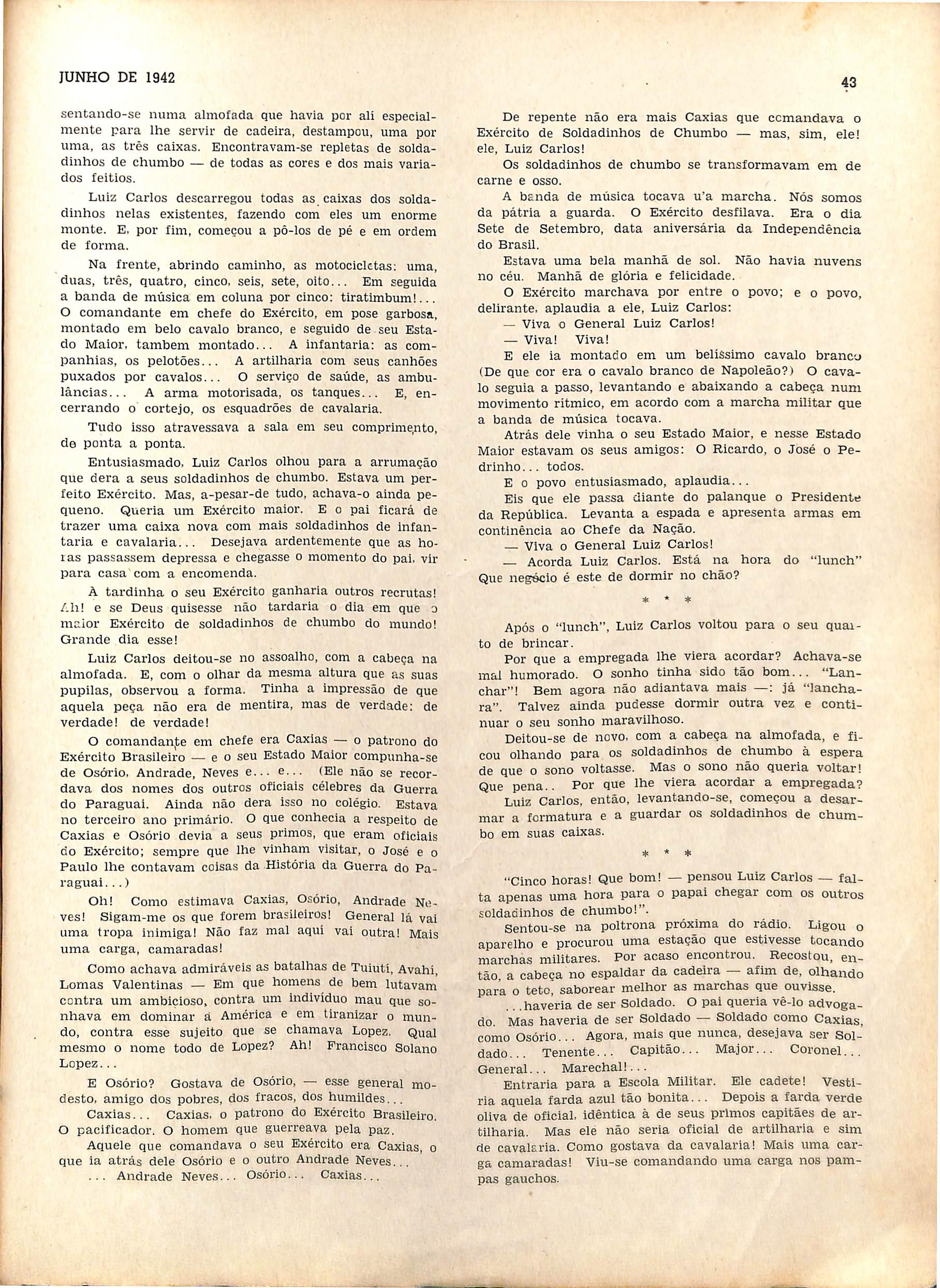 JUNHO DE 1942

43

sentando-se numa almofada que havia por ali especialmente para lhe servir de cadeira, destampou, uma por uma, as três caixas. Encontravam-se repletas de soldadinhos de chumbo — de todas as cores e dos mais variados feitios.

Luiz Carlos descarregou todas as caixas dos soldadinhos nelas existentes, fazendo com eles um enorme monte. E, por fim, começou a pô-los de pé e em ordem de forma.

Na frente, abrindo caminho, as motocicletas: uma, duas, três, quatro, cinco, seis, sete, oito... Em seguida a banda de música em coluna por cinco: tiratimbum!... O comandante em chefe do Exército, em pose garbosa, montado em belo cavalo branco, e seguido de seu Estado Maior, tambem montado... A infantaria: as companhias, os pelotões... A artilharia com seus canhões puxados por cavalos... O serviço de saúde, as ambulâncias... A arma motorisada, os tanques... E, encerrando o cortejo, os esquadrões de cavalaria.

Tudo isso atravessava a sala em seu comprimento, de ponta a ponta.

Entusiasmado, Luiz Carlos olhou para a arrumação que dera a seus soldadinhos de chumbo. Estava um perfeito Exército. Mas, a-pesar-de tudo, achava-o ainda pequeno. Queria um Exército maior. E o pai ficará de trazer uma caixa nova com mais soldadinhos de infantaria e cavalaria... Desejava ardentemente que as horas passassem depressa e chegasse o momento do pai, vir para casa com a encomenda.

À tardinha o seu Exército ganharia outros recrutas! Ah! e se Deus quisesse não tardaria o dia em que o maior Exército de soldadinhos de chumbo do mundo! Grande dia esse!

Luiz Carlos deitou-se no assoalho, com a cabeça na almofada. E, com o olhar da mesma altura que as suas pupilas, observou a forma. Tinha a impressão de que aquela peça não era de mentira, mas de verdade: de verdade! de verdade!

O comandante em chefe era Caxias — o patrono do Exército Brasileiro — e o seu Estado Maior compunha-se de Osório, Andrade, Neves e... e... (Ele não se recordava dos nomes dos outros oficiais célebres da Guerra do Paraguai. Ainda não dera isso no colégio. Estava no terceiro ano primário. O que conhecia a respeito de Caxias e Osório devia a seus primos, que eram oficiais do Exército; sempre que lhe vinham visitar, o José e o Paulo lhe contavam coisas da História da Guerra do Paraguai...)

Oh! Como estimava Caxias, Osório, Andrade Neves! Sigam-me os que forem brasileiros! General lá vai uma tropa inimiga! Não faz mal aquí vai outra! Mais uma carga, camaradas!

Como achava admiráveis as batalhas de Tuiutí, Avahí, Lomas Valentinas — Em que homens de bem lutavam contra um ambicioso, contra um indivíduo mau que sonhava em dominar a América e em tiranizar o mundo, contra esse sujeito que se chamava Lopez. Qual mesmo o nome todo de Lopez? Ah! Francisco Solano Lopez...

E Osório? Gostava de Osório, — esse general modesto, amigo dos pobres, dos fracos, dos humildes...

Caxias... Caxias, o patrono do Exército Brasileiro. O pacificador. O homem que guerreava pela paz.

Aquele que comandava o seu Exército era Caxias, o que ia atrás dele Osório e o outro Andrade Neves...

... Andrade Neves... Osório... Caxias...

De repente não era mais Caxias que comandava o Exército de Soldadinhos de Chumbo — mas, sim, ele! ele, Luiz Carlos!

Os soldadinhos de chumbo se transformavam em de carne e osso.

A banda de música tocava u'a marcha. Nós somos da pátria a guarda. O Exército desfilava. Era o dia Sete de Setembro, data aniversária da Independência do Brasil.

Estava uma bela manhã de sol. Não havia nuvens no céu. Manhã de glória e felicidade.

O Exército marchava por entre o povo; e o povo, delirante, aplaudia a ele, Luiz Carlos:

— Viva o General Luiz Carlos!

— Viva! Viva!

E ele ia montado em um belíssimo cavalo branco (De que cor era o cavalo branco de Napoleão?) O cavalo seguia a passo, levantando e abaixando a cabeça num movimento rítmico, em acordo com a marcha militar que a banda de música tocava.

Atrás dele vinha o seu Estado Maior, e nesse Estado Maior estavam os seus amigos: O Ricardo, o José o Pedrinho... todos.

E o povo entusiasmado, aplaudia...

Eis que ele passa diante do palanque o Presidente da República. Levanta a espada e apresenta armas em continência ao Chefe da Nação.

— Viva o General Luiz Carlos!

— Acorda Luiz Carlos. Está na hora do "lunch" Que negócio é este de dormir no chão?

* * *

Após o "lunch", Luiz Carlos voltou para o seu quarto de brincar.

Por que a empregada lhe viera acordar? Achava-se mal humorado. O sonho tinha sido tão bom... "Lanchar"! Bem agora não adiantava mais —: já "lanchara". Talvez ainda pudesse dormir outra vez e continuar o seu sonho maravilhoso.

Deitou-se de novo, com a cabeça na almofada, e ficou olhando para os soldadinhos de chumbo à espera de que o sono voltasse. Mas o sono não queria voltar! Que pena.. Por que lhe viera acordar a empregada?

Luiz Carlos, então, levantando-se, começou a desarmar a formatura e a guardar os soldadinhos de chumbo em suas caixas.

* * *

"Cinco horas! Que bom! — pensou Luiz Carlos — falta apenas uma hora para o papai chegar com os outros soldadinhos de chumbo!".

Sentou-se na poltrona próxima do rádio. Ligou o aparelho e procurou uma estação que estivesse tocando marchas militares. Por acaso encontrou. Recostou, então, a cabeça no espaldar da cadeira — afim de, olhando para o teto, saborear melhor as marchas que ouvisse.

...haveria de ser Soldado. O pai queria vê-lo advogado. Mas haveria de ser Soldado — Soldado como Caxias, como Osório... Agora, mais que nunca, desejava ser Soldado... Tenente... Capitão... Major... Coronel... General... Marechal!...

Entraria para a Escola Militar. Ele cadete! Vestiria aquela farda azul tão bonita... Depois a farda verde oliva de oficial, idêntica à de seus primos capitães de artilharia. Mas ele não seria oficial de artilharia e sim de cavalaria. Como gostava da cavalaria! Mais uma carga camaradas! Viu-se comandando uma carga nos pampas gauchos.